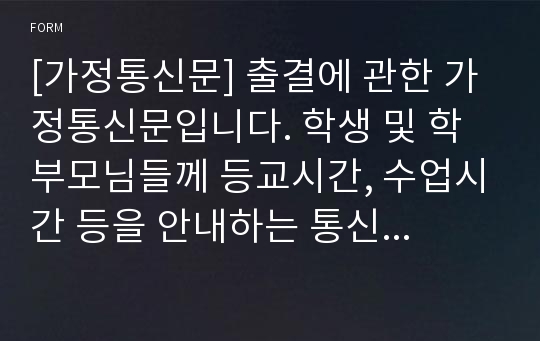 FORM

[가정통신문] 출결에 관한 가정통신문입니다. 학생 및 학부모님들께 등교시간, 수업시간 등을 안내하는 통신...